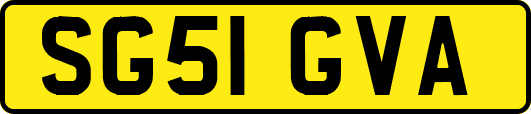 SG51 GVA